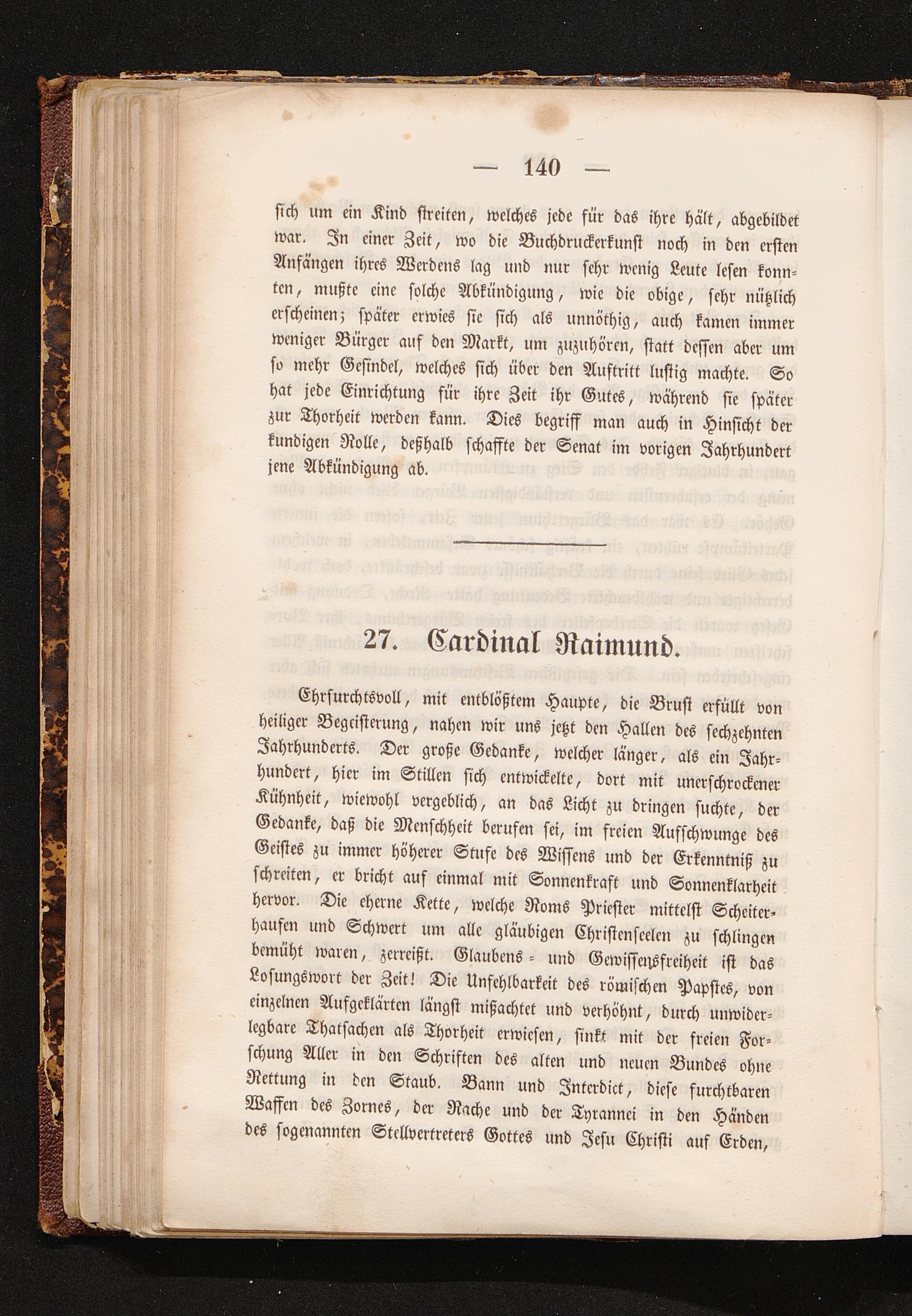 — 140 —

sich um ein Kind streiten, welches jede für das ihre hält, abgebildet war. In einer Zeit, wo die Buchdruckerkunst noch in den ersten Anfängen ihres Werdens lag und nur sehr wenig Leute lesen konnten, mußte eine solche Abkündigung, wie die obige, sehr nützlich erscheinen; später erwies sie sich als unnöthig, auch kamen immer weniger Bürger auf den Markt, um zuzuhören, statt dessen aber um so mehr Gesindel, welches sich über den Auftritt lustig machte. So hat jede Einrichtung für ihre Zeit ihr Gutes, während sie später zur Thorheit werden kann. Dies begriff man auch in Hinsicht der kundigen Rolle, deßhalb schaffte der Senat im vorigen Jahrhundert jene Abkündigung ab.

27. Cardinal Raimund.

Ehrfurchtsvoll, mit entblößtem Haupte, die Brust erfüllt von heiliger Begeisterung, nahen wir uns jetzt den Hallen des sechzehnten Jahrhunderts. Der große Gedanke, welcher länger, als ein Jahrhundert, hier im Stillen sich entwickelte, dort mit unerschrockener Kühnheit, wiewohl vergeblich, an das Licht zu dringen suchte, der Gedanke, daß die Menschheit berufen sei, im freien Aufschwunge des Geistes zu immer höherer Stufe des Wissens und der Erkenntniß zu schreiten, er bricht auf einmal mit Sonnenkraft und Sonnenklarheit hervor. Die eherne Kette, welche Roms Priester mittelst Scheiterhaufen und Schwert um alle gläubigen Christenseelen zu schlingen bemüht waren, zerreißt. Glaubens- und Gewissensfreiheit ist das Losungswort der Zeit! Die Unfehlbarkeit des römischen Papstes, von einzelnen Aufgeklärten längst mißachtet und verhöhnt, durch unwiderlegbare Thatsachen als Thorheit erwiesen, sinkt mit der freien Forschung Aller in den Schriften des alten und neuen Bundes ohne Rettung in den Staub. Bann und Interdict, diese furchtbaren Waffen des Zornes, der Rache und der Tyrannei in den Händen des sogenannten Stellvertreters Gottes und Jesu Christi auf Erden,